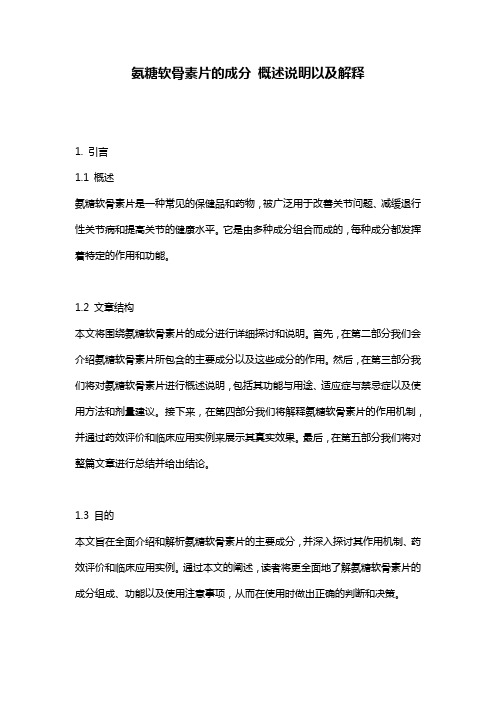 氨糖软骨素片的成分 概述说明以及解释

1. 引言

1.1 概述

氨糖软骨素片是一种常见的保健品和药物，被广泛用于改善关节问题、减缓退行性关节病和提高关节的健康水平。它是由多种成分组合而成的，每种成分都发挥着特定的作用和功能。

1.2 文章结构

本文将围绕氨糖软骨素片的成分进行详细探讨和说明。首先，在第二部分我们会介绍氨糖软骨素片所包含的主要成分以及这些成分的作用。然后，在第三部分我们将对氨糖软骨素片进行概述说明，包括其功能与用途、适应症与禁忌症以及使用方法和剂量建议。接下来，在第四部分我们将解释氨糖软骨素片的作用机制，并通过药效评价和临床应用实例来展示其真实效果。最后，在第五部分我们将对整篇文章进行总结并给出结论。

1.3 目的

本文旨在全面介绍和解析氨糖软骨素片的主要成分，并深入探讨其作用机制、药效评价和临床应用实例。通过本文的阐述，读者将更全面地了解氨糖软骨素片的成分组成、功能以及使用注意事项，从而在使用时做出正确的判断和决策。